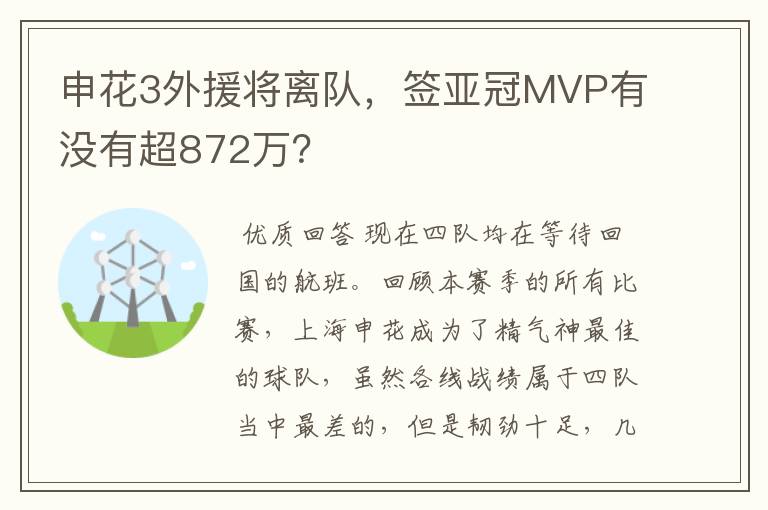 申花3外援将离队，签亚冠MVP有没有超872万？

优质回答 现在四队均在等待回国的航班。回顾本赛季的所有比赛，上海申花成为了精气神最佳的球队，虽然各线战绩属于四队当中最差的，但是韧劲十足，几